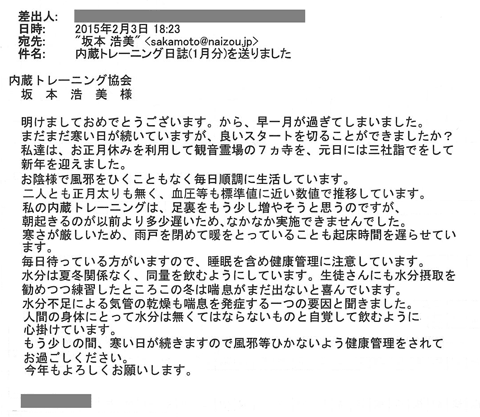 差出人:
日時: 2015年2月3日 18:23
宛先: "坂本 浩美" <sakamoto@naizou.jp>
件名: 内蔵トレーニング日誌(1月分)を送りました

内蔵トレーニング協会
坂 本 浩 美 様

明けましておめでとうございます。から、早一月が過ぎてしまいました。
まだまだ寒い日が続いていますが、良いスタートを切ることができましたか？
私達は、お正月休みを利用して観音霊場の7ヵ寺を、元日には三社詣でをして新年を迎えました。
お陰様で風邪をひくこともなく毎日順調に生活しています。
二人とも正月太りも無く、血圧等も標準値に近い数値で推移しています。
私の内蔵トレーニングは、足裏をもう少し増やそうと思うのですが、
朝起きるのが以前より多少遅いため、なかなか実施できませんでした。
寒さが厳しいため、雨戸を閉めて暖をとっていることも起床時間を遅らせています。
毎日待っている方がいますので、睡眠を含め健康管理に注意しています。
水分は夏冬関係なく、同量を飲むようにしています。生徒さんにも水分摂取を勧めつつ練習したところこの冬は喘息がまだ出ないと喜んでいます。
水分不足による気管の乾燥も喘息を発症する一つの要因と聞きました。
人間の身体にとって水分は無くてはならないものと自覚して飲むように心掛けています。
もう少しの間、寒い日が続きますので風邪等ひかないよう健康管理をされてお過ごしください。
今年もよろしくお願いします。